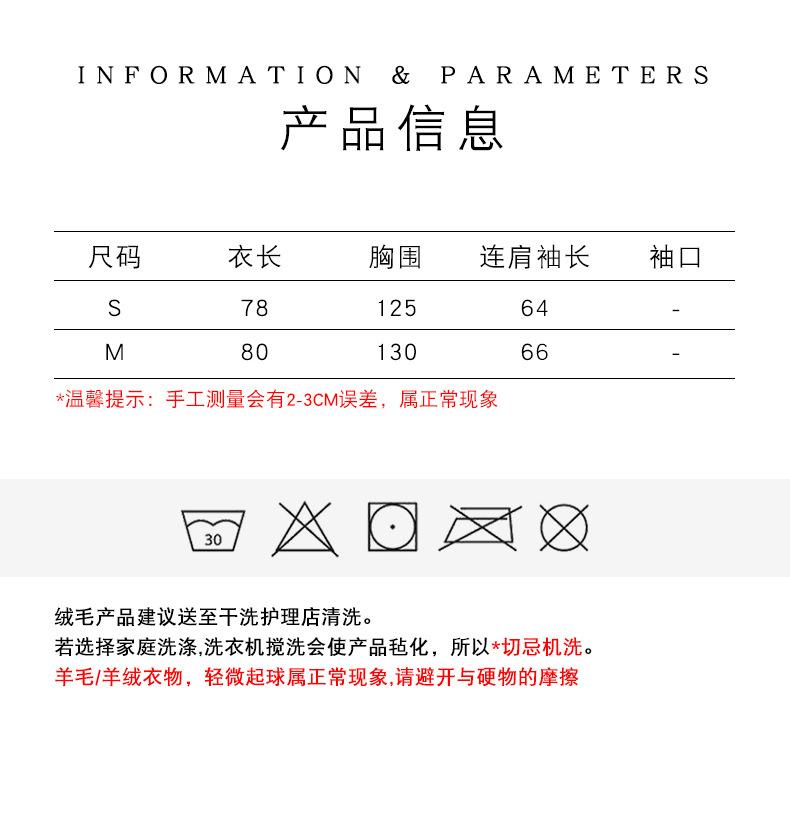 INFORMATION & PARAMETERS

产品信息

| 尺码 | 衣长 | 胸围 | 连肩袖长 | 袖口 |
|---|---|---|---|---|
| S | 78 | 125 | 64 | - |
| M | 80 | 130 | 66 | - |

*温馨提示：手工测量会有2-3CM误差，属正常现象

30

绒毛产品建议送至干洗护理店清洗。
若选择家庭洗涤,洗衣机搅洗会使产品毡化，所以*切忌机洗。
羊毛/羊绒衣物，轻微起球属正常现象,请避开与硬物的摩擦